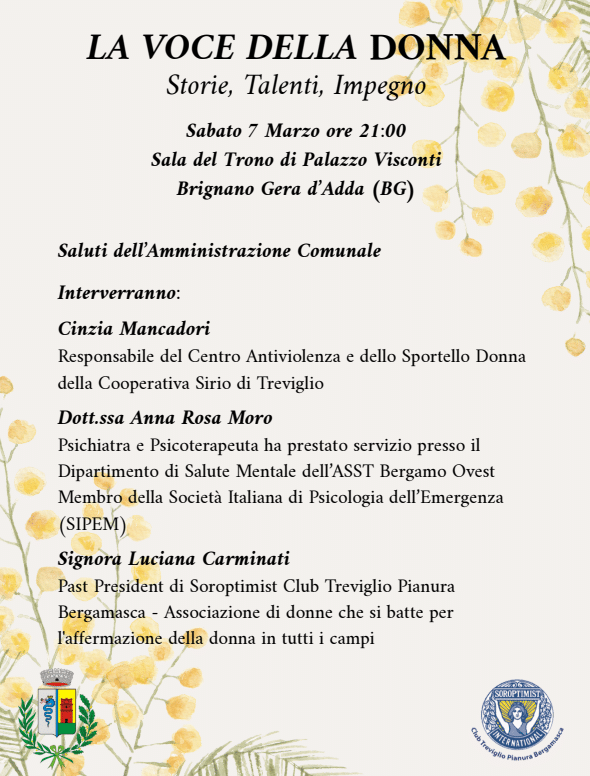 LA VOCE DELLA DONNA
Storie, Talenti, Impegno

Sabato 7 Marzo ore 21:00
Sala del Trono di Palazzo Visconti
Brignano Gera d'Adda (BG)

Saluti dell'Amministrazione Comunale

Interverranno:

Cinzia Mancadori
Responsabile del Centro Antiviolenza e dello Sportello Donna della Cooperativa Sirio di Treviglio

Dott.ssa Anna Rosa Moro
Psichiatra e Psicoterapeuta ha prestato servizio presso il Dipartimento di Salute Mentale dell'ASST Bergamo Ovest Membro della Società Italiana di Psicologia dell'Emergenza (SIPEM)

Signora Luciana Carminati
Past President di Soroptimist Club Treviglio Pianura Bergamasca - Associazione di donne che si batte per l'affermazione della donna in tutti i campi

SOROPTIMIST INTERNATIONAL
Club Treviglio Pianura Bergamasca